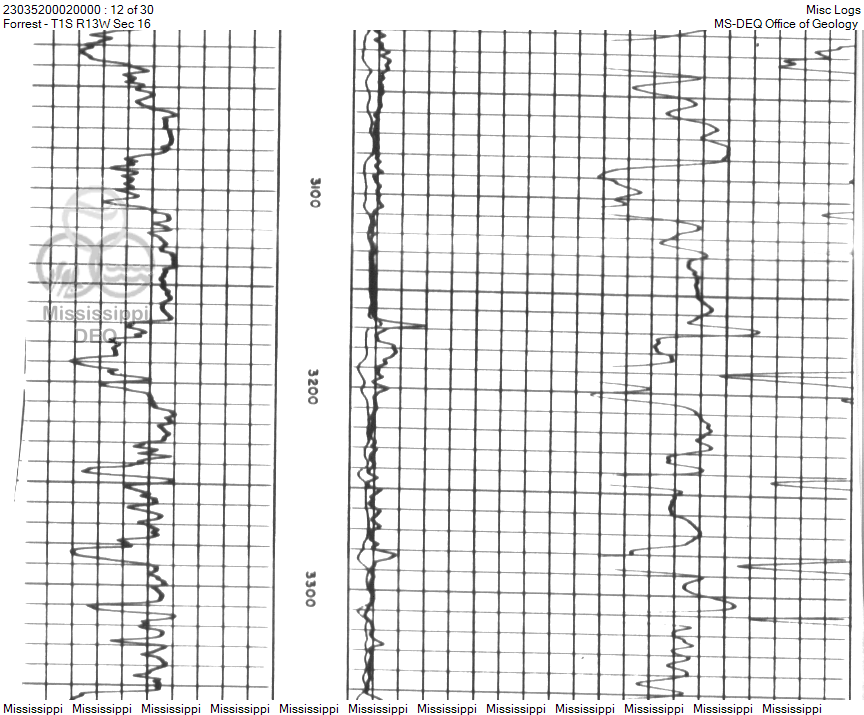 23035200020000 : 12 of 30
Forrest - T1S R13W Sec 16

Misc Logs
MS-DEQ Office of Geology

Mississippi
DEQ

3100

3200

3300

Mississippi Mississippi Mississippi Mississippi Mississippi Mississippi Mississippi Mississippi Mississippi Mississippi Mississippi Mississippi